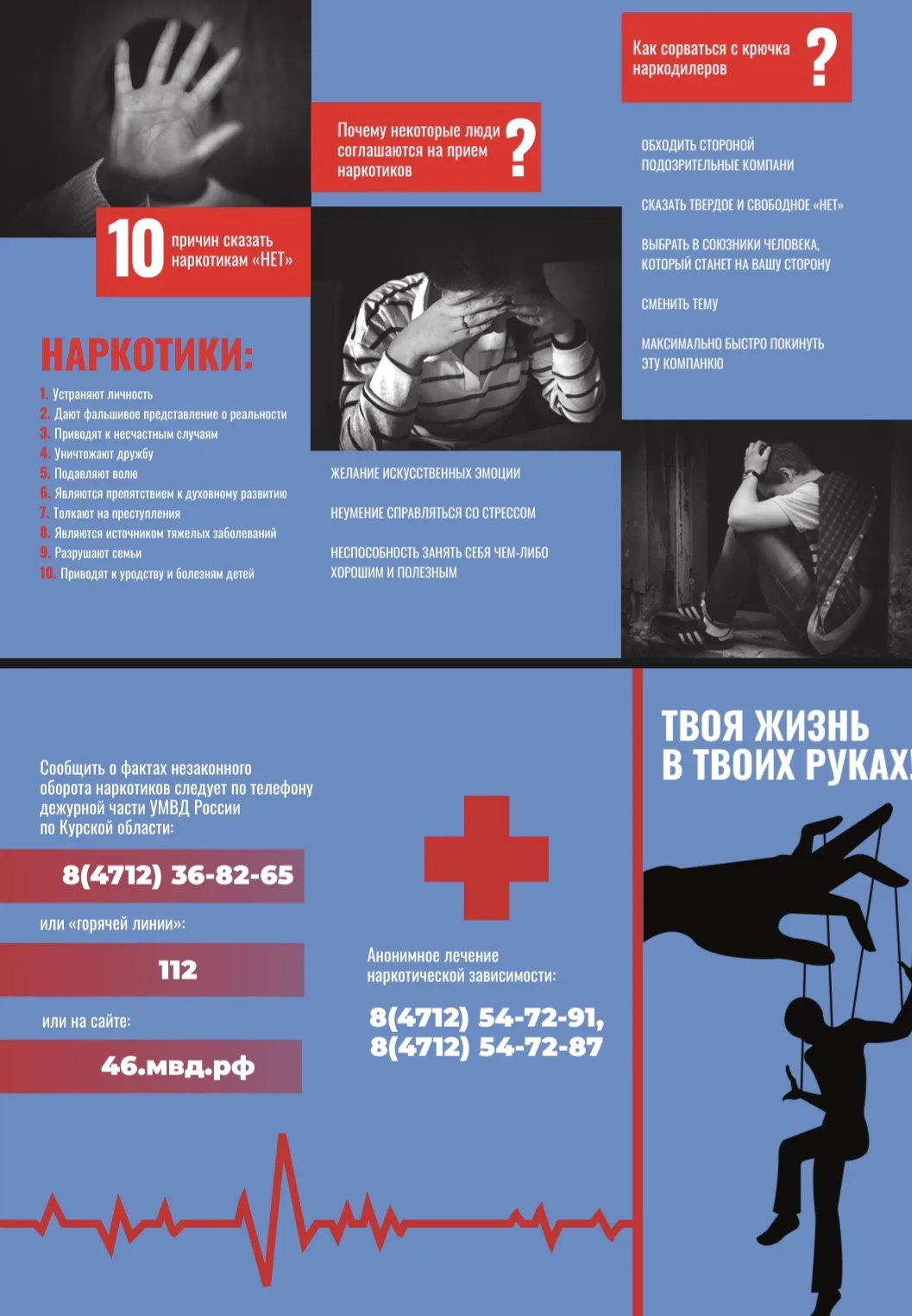 10 причин сказать наркотикам «НЕТ»

НАРКОТИКИ:

1. Устраняют личность
2. Дают фальшивое представление о реальности
3. Приводят к несчастным случаям
4. Уничтожают дружбу
5. Подавляют волю
6. Являются препятствием к духовному развитию
7. Толкают на преступления
8. Являются источником тяжелых заболеваний
9. Разрушают семьи
10. Приводят к уродству и болезням детей

Почему некоторые люди соглашаются на прием наркотиков ?

ЖЕЛАНИЕ ИСКУССТВЕННЫХ ЭМОЦИИ

НЕУМЕНИЕ СПРАВЛЯТЬСЯ СО СТРЕССОМ

НЕСПОСОБНОСТЬ ЗАНЯТЬ СЕБЯ ЧЕМ-ЛИБО ХОРОШИМ И ПОЛЕЗНЫМ

Как сорваться с крючка наркодилеров ?

ОБХОДИТЬ СТОРОНОЙ ПОДОЗРИТЕЛЬНЫЕ КОМПАНИ

СКАЗАТЬ ТВЕРДОЕ И СВОБОДНОЕ «НЕТ»

ВЫБРАТЬ В СОЮЗНИКИ ЧЕЛОВЕКА, КОТОРЫЙ СТАНЕТ НА ВАШУ СТОРОНУ

СМЕНИТЬ ТЕМУ

МАКСИМАЛЬНО БЫСТРО ПОКИНУТЬ ЭТУ КОМПАНКЮ

Сообщить о фактах незаконного оборота наркотиков следует по телефону дежурной части УМВД России по Курской области:

8(4712) 36-82-65

или «горячей линии»:

112

или на сайте:

46.мвд.рф

Анонимное лечение наркотической зависимости:

8(4712) 54-72-91,
8(4712) 54-72-87

ТВОЯ ЖИЗНЬ В ТВОИХ РУКАХ!